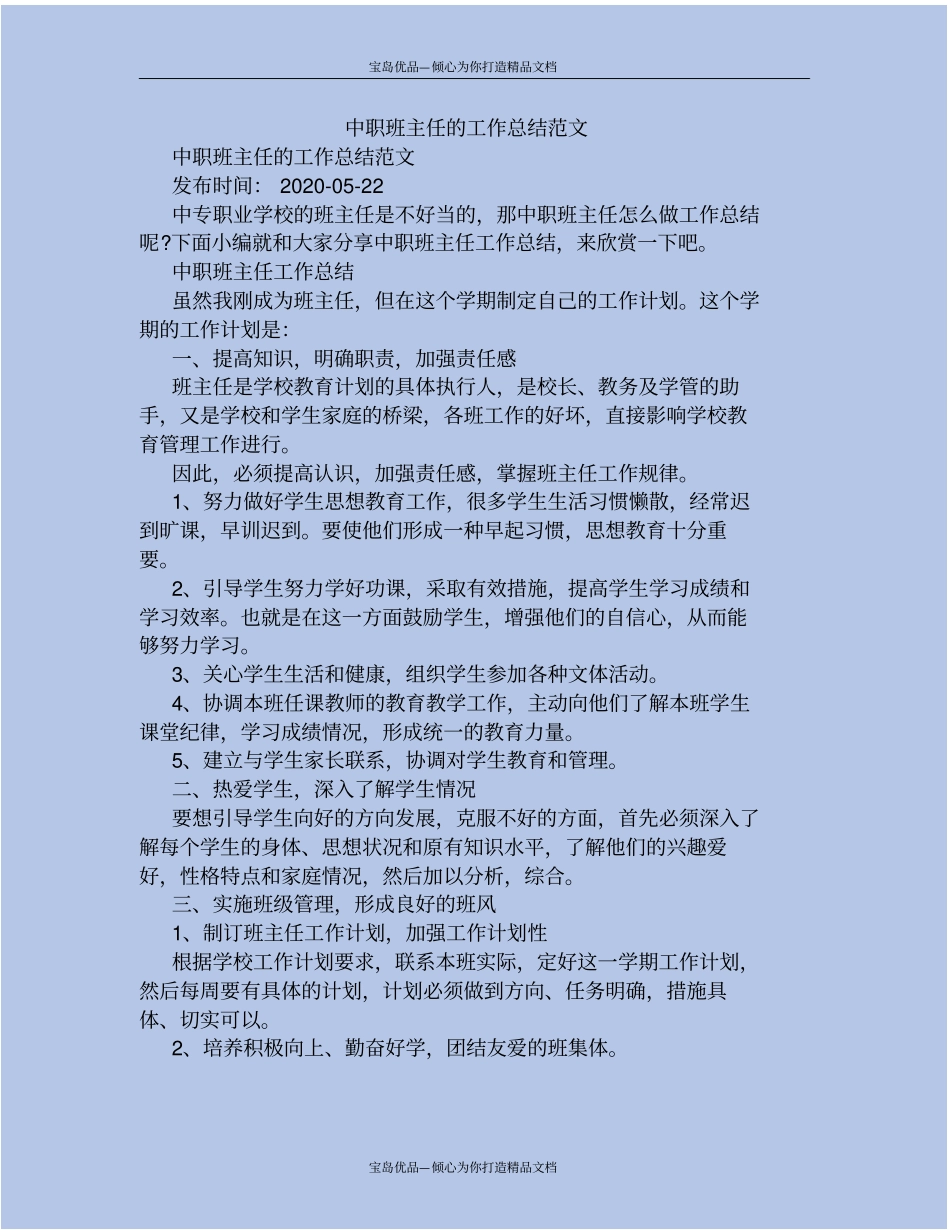 宝岛优品—倾心为你打造精品文档

中职班主任的工作总结范文

中职班主任的工作总结范文

发布时间： 2020-05-22

中专职业学校的班主任是不好当的，那中职班主任怎么做工作总结呢?下面小编就和大家分享中职班主任工作总结，来欣赏一下吧。

中职班主任工作总结

虽然我刚成为班主任，但在这个学期制定自己的工作计划。这个学期的工作计划是:

一、提高知识，明确职责，加强责任感

班主任是学校教育计划的具体执行人，是校长、教务及学管的助手，又是学校和学生家庭的桥梁，各班工作的好坏，直接影响学校教育管理工作进行。

因此，必须提高认识，加强责任感，掌握班主任工作规律。

1、努力做好学生思想教育工作，很多学生生活习惯懒散，经常迟到旷课，早训迟到。要使他们形成一种早起习惯，思想教育十分重要。

2、引导学生努力学好功课，采取有效措施，提高学生学习成绩和学习效率。也就是在这一方面鼓励学生，增强他们的自信心，从而能够努力学习。

3、关心学生生活和健康，组织学生参加各种文体活动。

4、协调本班任课教师的教育教学工作，主动向他们了解本班学生课堂纪律，学习成绩情况，形成统一的教育力量。

5、建立与学生家长联系，协调对学生教育和管理。

二、热爱学生，深入了解学生情况

要想引导学生向好的方向发展，克服不好的方面，首先必须深入了解每个学生的身体、思想状况和原有知识水平，了解他们的兴趣爱好，性格特点和家庭情况，然后加以分析，综合。

三、实施班级管理，形成良好的班风

1、制订班主任工作计划，加强工作计划性

根据学校工作计划要求，联系本班实际，定好这一学期工作计划，然后每周要有具体的计划，计划必须做到方向、任务明确，措施具体、切实可以。

2、培养积极向上、勤奋好学，团结友爱的班集体。

宝岛优品—倾心为你打造精品文档